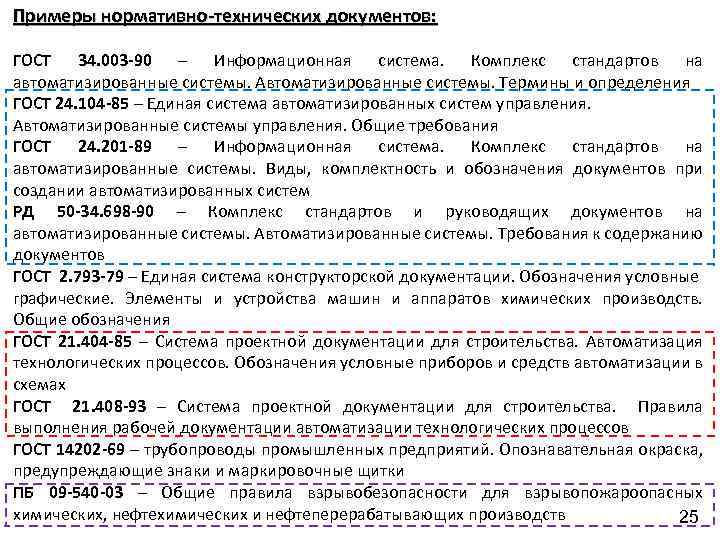 Примеры нормативно-технических документов:

ГОСТ 34.003-90 – Информационная система. Комплекс стандартов на автоматизированные системы. Автоматизированные системы. Термины и определения

ГОСТ 24.104-85 – Единая система автоматизированных систем управления. Автоматизированные системы управления. Общие требования

ГОСТ 24.201-89 – Информационная система. Комплекс стандартов на автоматизированные системы. Виды, комплектность и обозначения документов при создании автоматизированных систем

РД 50-34.698-90 – Комплекс стандартов и руководящих документов на автоматизированные системы. Автоматизированные системы. Требования к содержанию документов

ГОСТ 2.793-79 – Единая система конструкторской документации. Обозначения условные графические. Элементы и устройства машин и аппаратов химических производств. Общие обозначения

ГОСТ 21.404-85 – Система проектной документации для строительства. Автоматизация технологических процессов. Обозначения условные приборов и средств автоматизации в схемах

ГОСТ 21.408-93 – Система проектной документации для строительства. Правила выполнения рабочей документации автоматизации технологических процессов

ГОСТ 14202-69 – трубопроводы промышленных предприятий. Опознавательная окраска, предупреждающие знаки и маркировочные щитки

ПБ 09-540-03 – Общие правила взрывобезопасности для взрывопожароопасных химических, нефтехимических и нефтеперерабатывающих производств

25